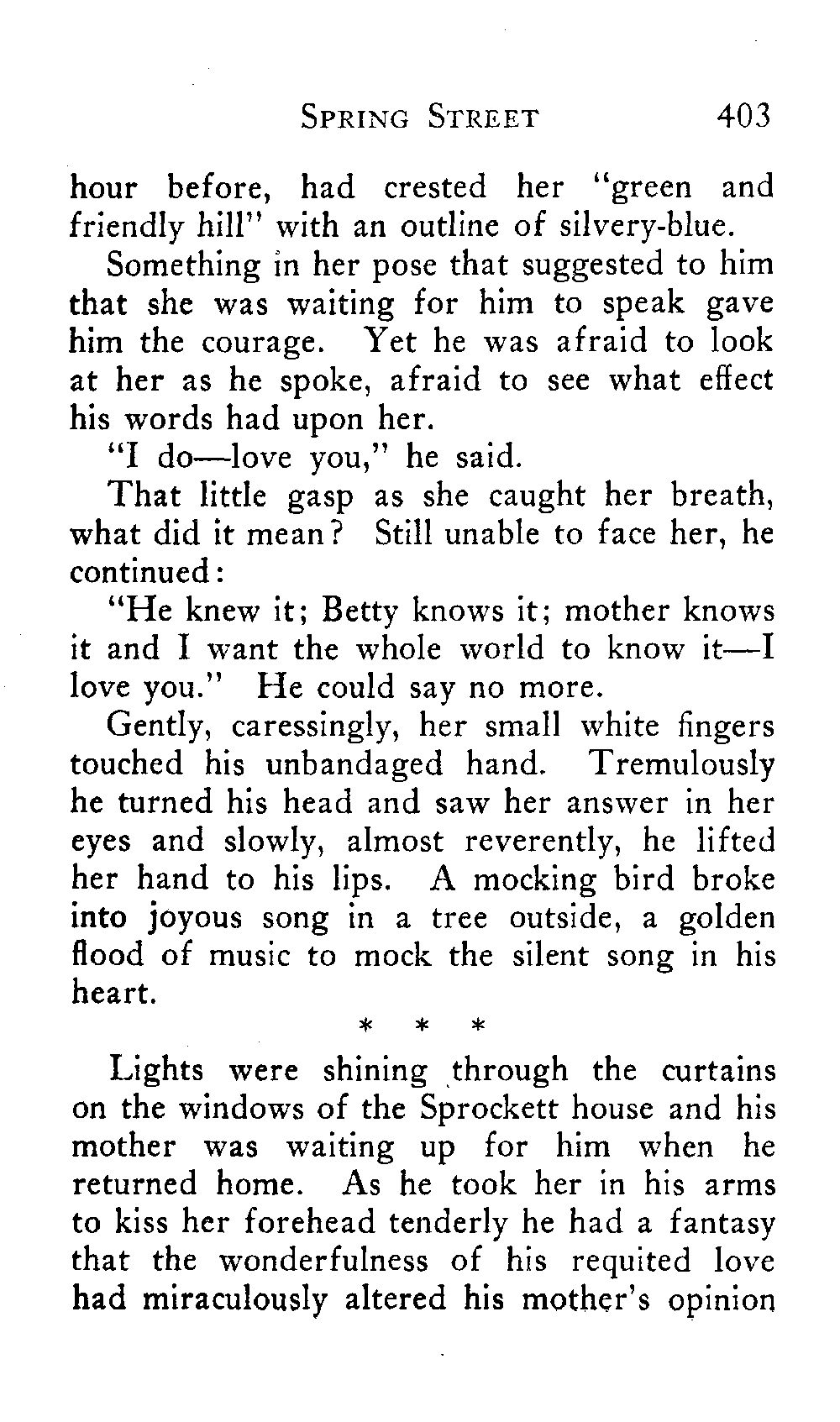 SPRING STREET 403

hour before, had crested her "green and friendly hill" with an outline of silvery-blue.

Something in her pose that suggested to him that she was waiting for him to speak gave him the courage. Yet he was afraid to look at her as he spoke, afraid to see what effect his words had upon her.

"I do—love you," he said.

That little gasp as she caught her breath, what did it mean? Still unable to face her, he continued:

"He knew it; Betty knows it; mother knows it and I want the whole world to know it—I love you." He could say no more.

Gently, caressingly, her small white fingers touched his unbandaged hand. Tremulously he turned his head and saw her answer in her eyes and slowly, almost reverently, he lifted her hand to his lips. A mocking bird broke into joyous song in a tree outside, a golden flood of music to mock the silent song in his heart.

* * *

Lights were shining through the curtains on the windows of the Sprockett house and his mother was waiting up for him when he returned home. As he took her in his arms to kiss her forehead tenderly he had a fantasy that the wonderfulness of his requited love had miraculously altered his mother's opinion